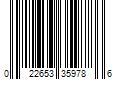 0 22653 35978 6